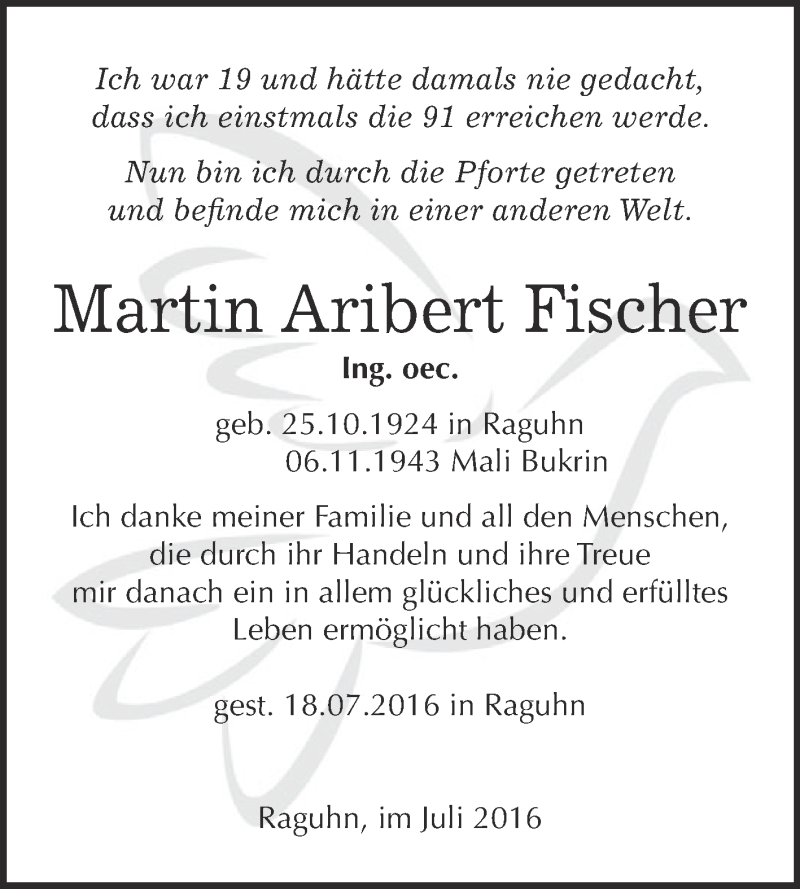 Ich war 19 und hätte damals nie gedacht, dass ich einstmals die 91 erreichen werde.

Nun bin ich durch die Pforte getreten und befinde mich in einer anderen Welt.

Martin Aribert Fischer

Ing. oec.

geb. 25.10.1924 in Raguhn
06.11.1943 Mali Bukrin

Ich danke meiner Familie und all den Menschen, die durch ihr Handeln und ihre Treue mir danach ein in allem glückliches und erfülltes Leben ermöglicht haben.

gest. 18.07.2016 in Raguhn

Raguhn, im Juli 2016